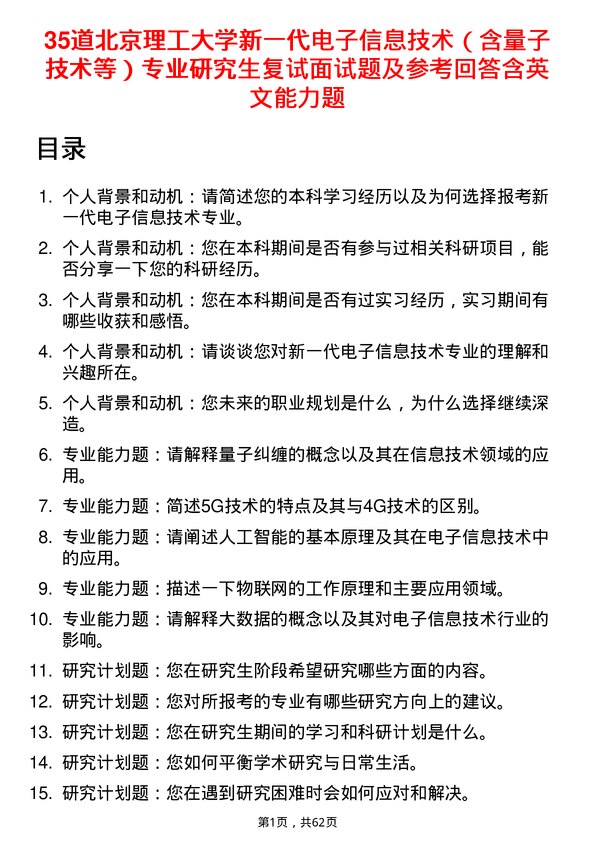 35道北京理工大学新一代电子信息技术（含量子技术等）专业研究生复试面试题及参考回答含英文能力题

目录

1. 个人背景和动机：请简述您的本科学习经历以及为何选择报考新一代电子信息技术专业。
2. 个人背景和动机：您在本科期间是否有参与过相关科研项目，能否分享一下您的科研经历。
3. 个人背景和动机：您在本科期间是否有过实习经历，实习期间有哪些收获和感悟。
4. 个人背景和动机：请谈谈您对新一代电子信息技术专业的理解和兴趣所在。
5. 个人背景和动机：您未来的职业规划是什么，为什么选择继续深造。
6. 专业能力题：请解释量子纠缠的概念以及其在信息技术领域的应用。
7. 专业能力题：简述5G技术的特点及其与4G技术的区别。
8. 专业能力题：请阐述人工智能的基本原理及其在电子信息技术中的应用。
9. 专业能力题：描述一下物联网的工作原理和主要应用领域。
10. 专业能力题：请解释大数据的概念以及其对电子信息技术行业的影响。
11. 研究计划题：您在研究生阶段希望研究哪些方面的内容。
12. 研究计划题：您对所报考的专业有哪些研究方向上的建议。
13. 研究计划题：您在研究生期间的学习和科研计划是什么。
14. 研究计划题：您如何平衡学术研究与日常生活。
15. 研究计划题：您在遇到研究困难时会如何应对和解决。

第1页，共62页